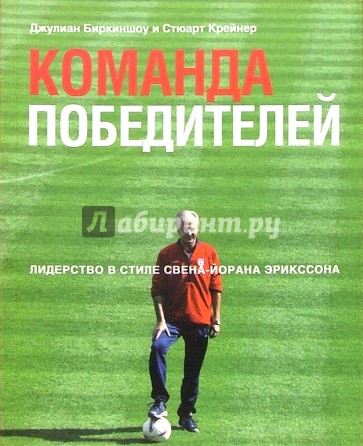 Джулиан Биркиншоу и Стюарт Крейнер

КОМАНДА ПОБЕДИТЕЛЕЙ

Лабиринт.ру

ЛИДЕРСТВО В СТИЛЕ СВЕНА-ЙОРАНА ЭРИКССОНА